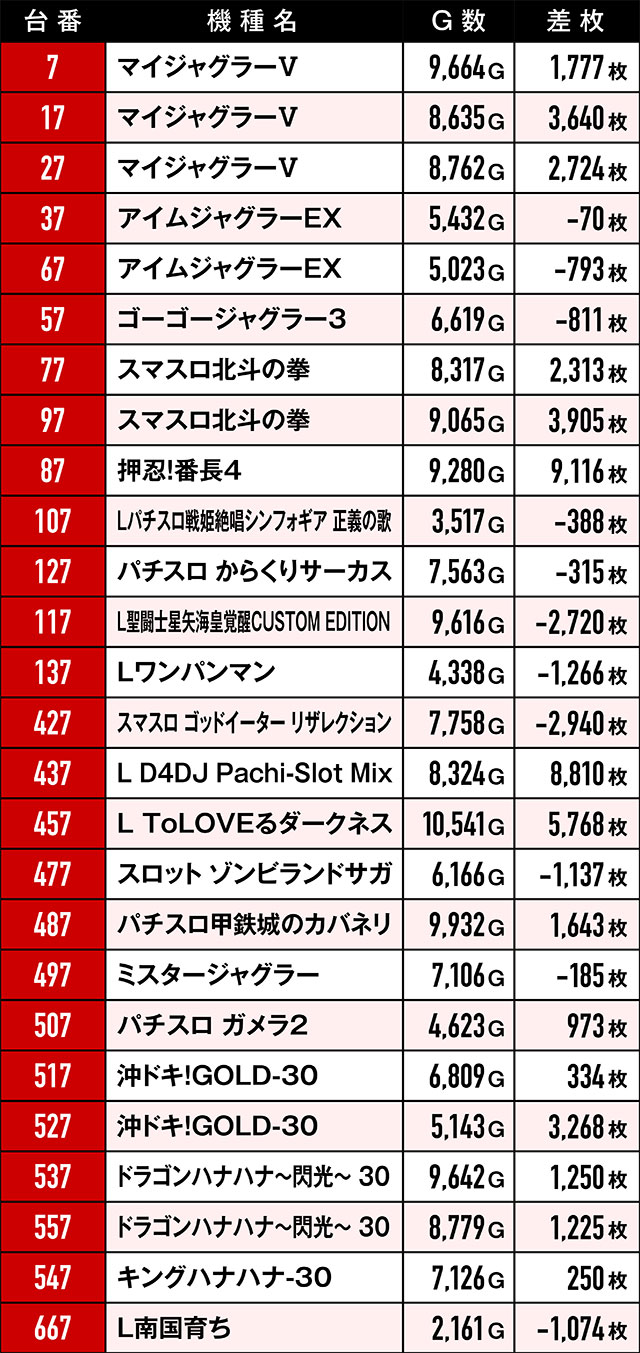 | 台番 | 機種名 | G数 | 差枚 |
|---|---|---|---|
| 7 | マイジャグラーV | 9,664G | 1,777枚 |
| 17 | マイジャグラーV | 8,635G | 3,640枚 |
| 27 | マイジャグラーV | 8,762G | 2,724枚 |
| 37 | アイムジャグラーEX | 5,432G | -70枚 |
| 67 | アイムジャグラーEX | 5,023G | -793枚 |
| 57 | ゴーゴージャグラー3 | 6,619G | -811枚 |
| 77 | スマスロ北斗の拳 | 8,317G | 2,313枚 |
| 97 | スマスロ北斗の拳 | 9,065G | 3,905枚 |
| 87 | 押忍!番長4 | 9,280G | 9,116枚 |
| 107 | Lパチスロ戦姫絶唱シンフォギア 正義の歌 | 3,517G | -388枚 |
| 127 | パチスロ からくりサーカス | 7,563G | -315枚 |
| 117 | L聖闘士星矢海皇覚醒CUSTOM EDITION | 9,616G | -2,720枚 |
| 137 | Lワンパンマン | 4,338G | -1,266枚 |
| 427 | スマスロ ゴッドイーター リザレクション | 7,758G | -2,940枚 |
| 437 | L D4DJ Pachi-Slot Mix | 8,324G | 8,810枚 |
| 457 | L ToLOVEるダークネス | 10,541G | 5,768枚 |
| 477 | スロット ゾンビランドサガ | 6,166G | -1,137枚 |
| 487 | パチスロ甲鉄城のカバネリ | 9,932G | 1,643枚 |
| 497 | ミスタージャグラー | 7,106G | -185枚 |
| 507 | パチスロ ガメラ2 | 4,623G | 973枚 |
| 517 | 沖ドキ!GOLD-30 | 6,809G | 334枚 |
| 527 | 沖ドキ!GOLD-30 | 5,143G | 3,268枚 |
| 537 | ドラゴンハナハナ~閃光~ 30 | 9,642G | 1,250枚 |
| 557 | ドラゴンハナハナ~閃光~ 30 | 8,779G | 1,225枚 |
| 547 | キングハナハナ-30 | 7,126G | 250枚 |
| 667 | L南国育ち | 2,161G | -1,074枚 |